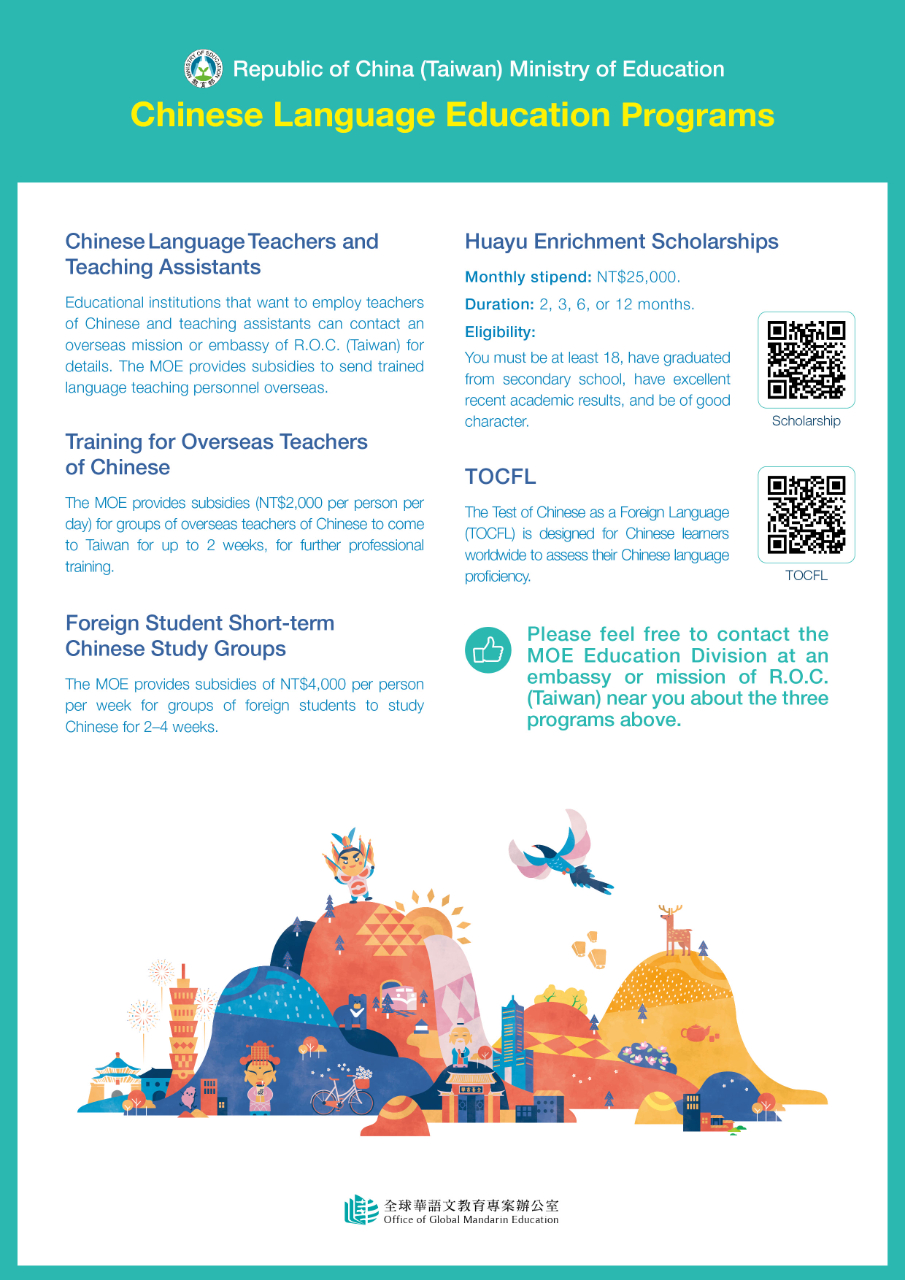 Republic of China (Taiwan) Ministry of Education

Chinese Language Education Programs

Chinese Language Teachers and Teaching Assistants

Educational institutions that want to employ teachers of Chinese and teaching assistants can contact an overseas mission or embassy of R.O.C. (Taiwan) for details. The MOE provides subsidies to send trained language teaching personnel overseas.

Training for Overseas Teachers of Chinese

The MOE provides subsidies (NT$2,000 per person per day) for groups of overseas teachers of Chinese to come to Taiwan for up to 2 weeks, for further professional training.

Foreign Student Short-term Chinese Study Groups

The MOE provides subsidies of NT$4,000 per person per week for groups of foreign students to study Chinese for 2–4 weeks.

Huayu Enrichment Scholarships

Monthly stipend: NT$25,000.

Duration: 2, 3, 6, or 12 months.

Eligibility:

You must be at least 18, have graduated from secondary school, have excellent recent academic results, and be of good character.

Scholarship

TOCFL

The Test of Chinese as a Foreign Language (TOCFL) is designed for Chinese learners worldwide to assess their Chinese language proficiency.

TOCFL

Please feel free to contact the MOE Education Division at an embassy or mission of R.O.C. (Taiwan) near you about the three programs above.

全球華語文教育專案辦公室
Office of Global Mandarin Education